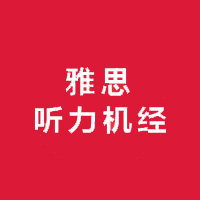 雅思
听力机经